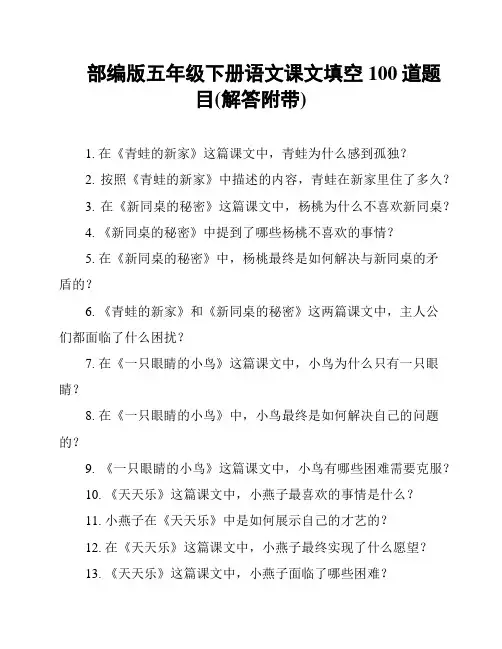 部编版五年级下册语文课文填空 100 道题目(解答附带)

1. 在《青蛙的新家》这篇课文中，青蛙为什么感到孤独？

2. 按照《青蛙的新家》中描述的内容，青蛙在新家里住了多久？

3. 在《新同桌的秘密》这篇课文中，杨桃为什么不喜欢新同桌？

4. 《新同桌的秘密》中提到了哪些杨桃不喜欢的事情？

5. 在《新同桌的秘密》中，杨桃最终是如何解决与新同桌的矛盾的？

6. 《青蛙的新家》和《新同桌的秘密》这两篇课文中，主人公们都面临了什么困扰？

7. 在《一只眼睛的小鸟》这篇课文中，小鸟为什么只有一只眼睛？

8. 在《一只眼睛的小鸟》中，小鸟最终是如何解决自己的问题的？

9. 《一只眼睛的小鸟》这篇课文中，小鸟有哪些困难需要克服？

10. 《天天乐》这篇课文中，小燕子最喜欢的事情是什么？

11. 小燕子在《天天乐》中是如何展示自己的才艺的？

12. 在《天天乐》这篇课文中，小燕子最终实现了什么愿望？

13. 《天天乐》这篇课文中，小燕子面临了哪些困难？